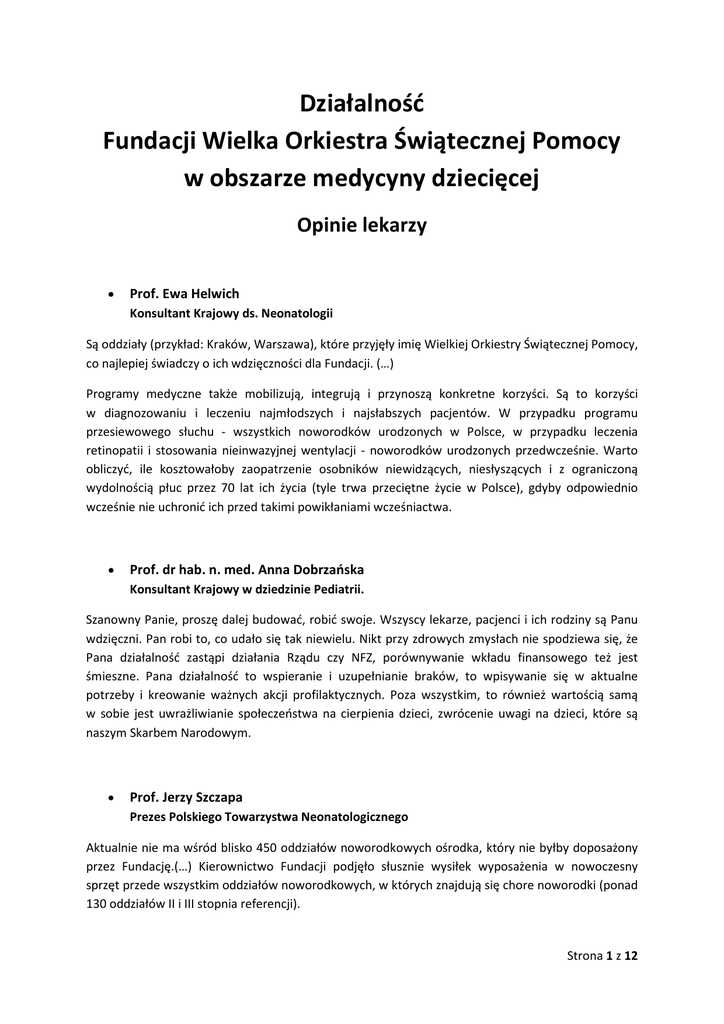 Działalność
Fundacji Wielka Orkiestra Świątecznej Pomocy
w obszarze medycyny dziecięcej

Opinie lekarzy

• Prof. Ewa Helwich
Konsultant Krajowy ds. Neonatologii

Są oddziały (przykład: Kraków, Warszawa), które przyjęły imię Wielkiej Orkiestry Świątecznej Pomocy, co najlepiej świadczy o ich wdzięczności dla Fundacji. (…)

Programy medyczne także mobilizują, integrują i przynoszą konkretne korzyści. Są to korzyści w diagnozowaniu i leczeniu najmłodszych i najsłabszych pacjentów. W przypadku programu przesiewowego słuchu - wszystkich noworodków urodzonych w Polsce, w przypadku leczenia retinopatii i stosowania nieinwazyjnej wentylacji - noworodków urodzonych przedwcześnie. Warto obliczyć, ile kosztowałoby zaopatrzenie osobników niewidzących, niesłyszących i z ograniczoną wydolnością płuc przez 70 lat ich życia (tyle trwa przeciętne życie w Polsce), gdyby odpowiednio wcześnie nie uchronić ich przed takimi powikłaniami wcześniactwa.

• Prof. dr hab. n. med. Anna Dobrzańska
Konsultant Krajowy w dziedzinie Pediatrii.

Szanowny Panie, proszę dalej budować, robić swoje. Wszyscy lekarze, pacjenci i ich rodziny są Panu wdzięczni. Pan robi to, co udało się tak niewielu. Nikt przy zdrowych zmysłach nie spodziewa się, że Pana działalność zastąpi działania Rządu czy NFZ, porównywanie wkładu finansowego też jest śmieszne. Pana działalność to wspieranie i uzupełnianie braków, to wpisywanie się w aktualne potrzeby i kreowanie ważnych akcji profilaktycznych. Poza wszystkim, to również wartością samą w sobie jest uwrażliwianie społeczeństwa na cierpienia dzieci, zwrócenie uwagi na dzieci, które są naszym Skarbem Narodowym.

• Prof. Jerzy Szczapa
Prezes Polskiego Towarzystwa Neonatologicznego

Aktualnie nie ma wśród blisko 450 oddziałów noworodkowych ośrodka, który nie byłby doposażony przez Fundację.(…) Kierownictwo Fundacji podjęło słusznie wysiłek wyposażenia w nowoczesny sprzęt przede wszystkim oddziałów noworodkowych, w których znajdują się chore noworodki (ponad 130 oddziałów II i III stopnia referencji).

Strona 1 z 12